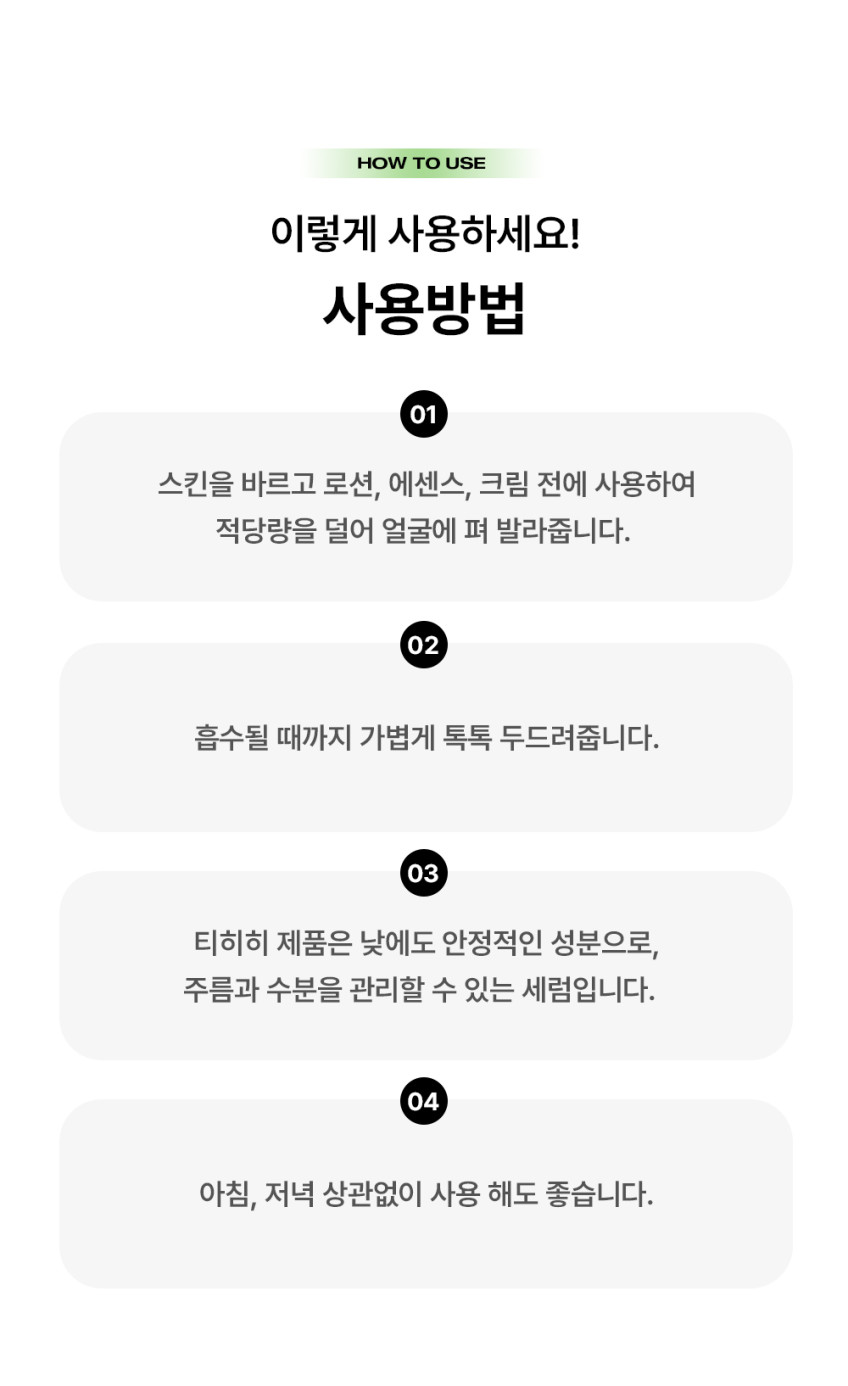 HOW TO USE

이렇게 사용하세요!

사용방법

01

스킨을 바르고 로션, 에센스, 크림 전에 사용하여 적당량을 덜어 얼굴에 펴 발라줍니다.

02

흡수될 때까지 가볍게 톡톡 두드려줍니다.

03

티히히 제품은 낮에도 안정적인 성분으로, 주름과 수분을 관리할 수 있는 세럼입니다.

04

아침, 저녁 상관없이 사용 해도 좋습니다.